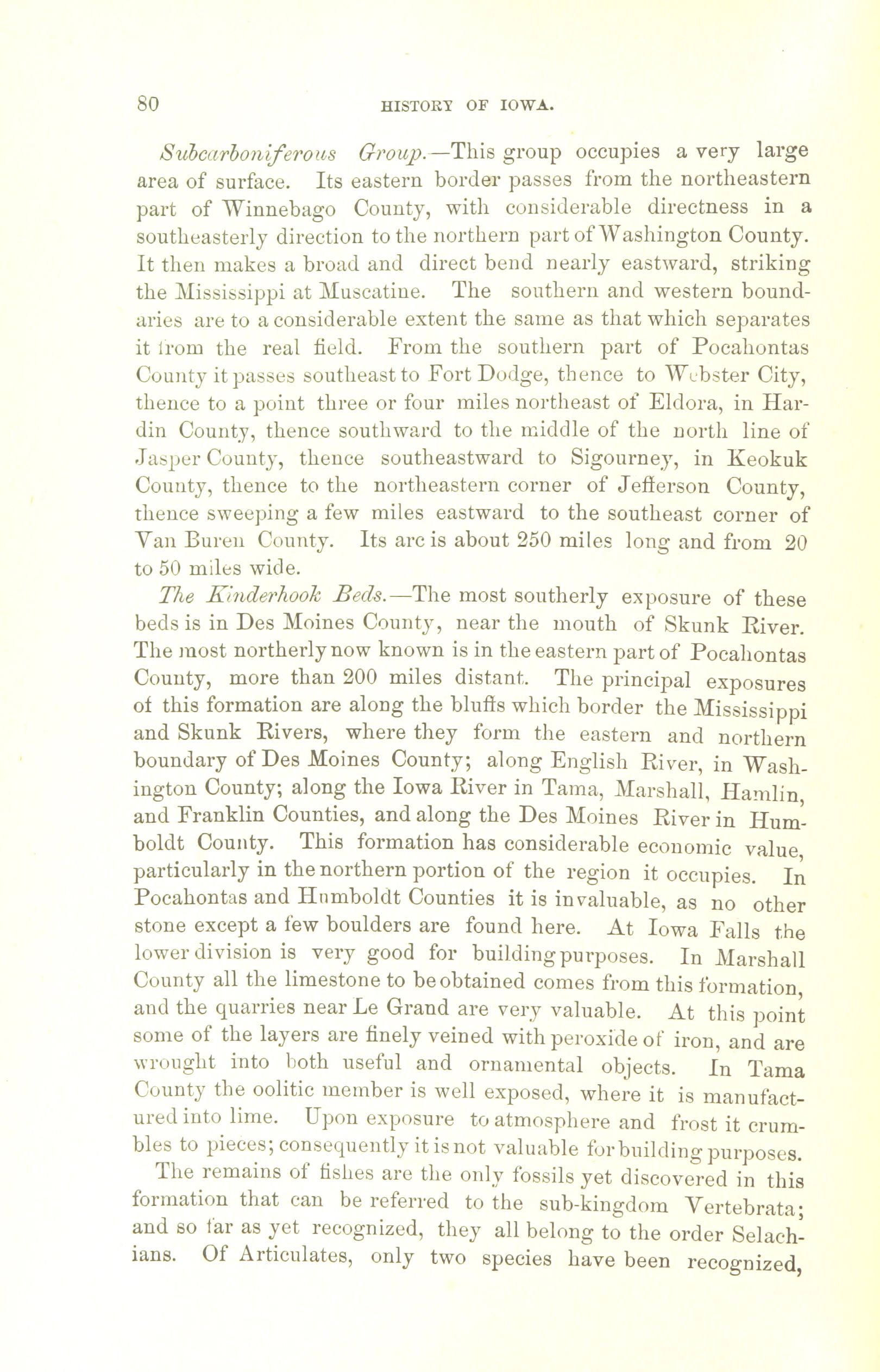 80 HISTORY OF IOWA.

Subcarboniferous Group.—This group occupies a very large area of surface. Its eastern border passes from the northeastern part of Winnebago County, with considerable directness in a southeasterly direction to the northern part of Washington County. It then makes a broad and direct bend nearly eastward, striking the Mississippi at Muscatine. The southern and western boundaries are to a considerable extent the same as that which separates it from the real field. From the southern part of Pocahontas County it passes southeast to Fort Dodge, thence to Webster City, thence to a point three or four miles northeast of Eldora, in Hardin County, thence southward to the middle of the north line of Jasper County, thence southeastward to Sigourney, in Keokuk County, thence to the northeastern corner of Jefferson County, thence sweeping a few miles eastward to the southeast corner of Van Buren County. Its arc is about 250 miles long and from 20 to 50 miles wide.

The Kinderhook Beds.—The most southerly exposure of these beds is in Des Moines County, near the mouth of Skunk River. The most northerly now known is in the eastern part of Pocahontas County, more than 200 miles distant. The principal exposures of this formation are along the bluffs which border the Mississippi and Skunk Rivers, where they form the eastern and northern boundary of Des Moines County; along English River, in Washington County; along the Iowa River in Tama, Marshall, Hamlin, and Franklin Counties, and along the Des Moines River in Humboldt County. This formation has considerable economic value, particularly in the northern portion of the region it occupies. In Pocahontas and Humboldt Counties it is invaluable, as no other stone except a few boulders are found here. At Iowa Falls the lower division is very good for building purposes. In Marshall County all the limestone to be obtained comes from this formation, and the quarries near Le Grand are very valuable. At this point some of the layers are finely veined with peroxide of iron, and are wrought into both useful and ornamental objects. In Tama County the oolitic member is well exposed, where it is manufactured into lime. Upon exposure to atmosphere and frost it crumbles to pieces; consequently it is not valuable for building purposes.

The remains of fishes are the only fossils yet discovered in this formation that can be referred to the sub-kingdom Vertebrata; and so far as yet recognized, they all belong to the order Selachians. Of Articulates, only two species have been recognized,